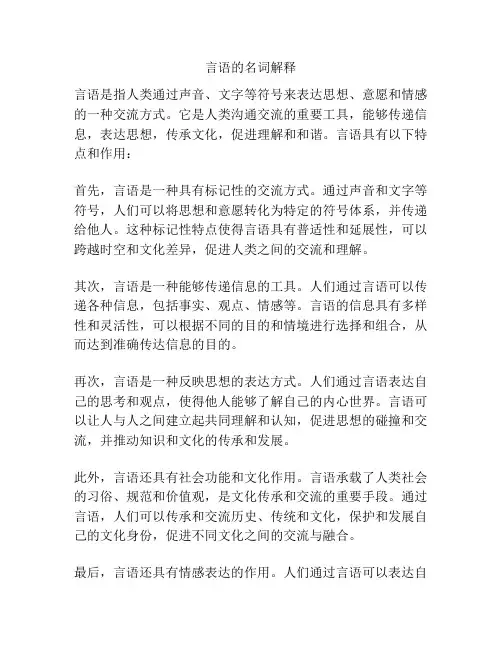 言语的名词解释

言语是指人类通过声音、文字等符号来表达思想、意愿和情感的一种交流方式。它是人类沟通交流的重要工具，能够传递信息，表达思想，传承文化，促进理解和和谐。言语具有以下特点和作用：

首先，言语是一种具有标记性的交流方式。通过声音和文字等符号，人们可以将思想和意愿转化为特定的符号体系，并传递给他人。这种标记性特点使得言语具有普适性和延展性，可以跨越时空和文化差异，促进人类之间的交流和理解。

其次，言语是一种能够传递信息的工具。人们通过言语可以传递各种信息，包括事实、观点、情感等。言语的信息具有多样性和灵活性，可以根据不同的目的和情境进行选择和组合，从而达到准确传达信息的目的。

再次，言语是一种反映思想的表达方式。人们通过言语表达自己的思考和观点，使得他人能够了解自己的内心世界。言语可以让人与人之间建立起共同理解和认知，促进思想的碰撞和交流，并推动知识和文化的传承和发展。

此外，言语还具有社会功能和文化作用。言语承载了人类社会的习俗、规范和价值观，是文化传承和交流的重要手段。通过言语，人们可以传承和交流历史、传统和文化，保护和发展自己的文化身份，促进不同文化之间的交流与融合。

最后，言语还具有情感表达的作用。人们通过言语可以表达自